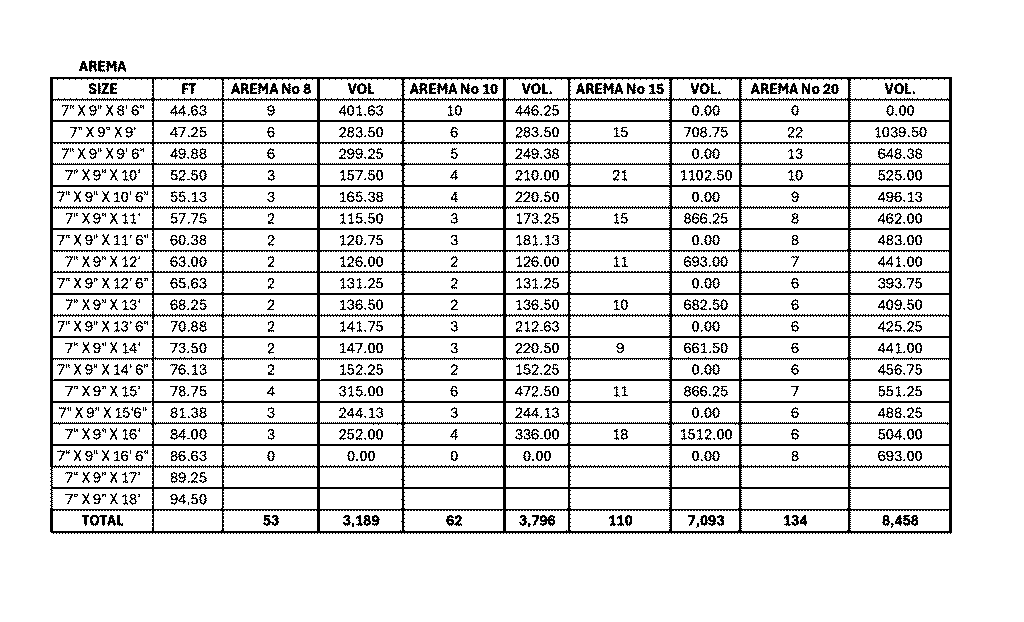 AREMA

| SIZE | FT | AREMA No 8 | VOL | AREMA No 10 | VOL. | AREMA No 15 | VOL. | AREMA No 20 | VOL. |
|---|---|---|---|---|---|---|---|---|---|
| 7" X 9" X 8' 6" | 44.63 | 9 | 401.63 | 10 | 446.25 | | 0.00 | 0 | 0.00 |
| 7" X 9" X 9' | 47.25 | 6 | 283.50 | 6 | 283.50 | 15 | 708.75 | 22 | 1039.50 |
| 7" X 9" X 9' 6" | 49.88 | 6 | 299.25 | 5 | 249.38 | | 0.00 | 13 | 648.38 |
| 7" X 9" X 10' | 52.50 | 3 | 157.50 | 4 | 210.00 | 21 | 1102.50 | 10 | 525.00 |
| 7" X 9" X 10' 6" | 55.13 | 3 | 165.38 | 4 | 220.50 | | 0.00 | 9 | 496.13 |
| 7" X 9" X 11' | 57.75 | 2 | 115.50 | 3 | 173.25 | 15 | 866.25 | 8 | 462.00 |
| 7" X 9" X 11' 6" | 60.38 | 2 | 120.75 | 3 | 181.13 | | 0.00 | 8 | 483.00 |
| 7" X 9" X 12' | 63.00 | 2 | 126.00 | 2 | 126.00 | 11 | 693.00 | 7 | 441.00 |
| 7" X 9" X 12' 6" | 65.63 | 2 | 131.25 | 2 | 131.25 | | 0.00 | 6 | 393.75 |
| 7" X 9" X 13' | 68.25 | 2 | 136.50 | 2 | 136.50 | 10 | 682.50 | 6 | 409.50 |
| 7" X 9" X 13' 6" | 70.88 | 2 | 141.75 | 3 | 212.63 | | 0.00 | 6 | 425.25 |
| 7" X 9" X 14' | 73.50 | 2 | 147.00 | 3 | 220.50 | 9 | 661.50 | 6 | 441.00 |
| 7" X 9" X 14' 6" | 76.13 | 2 | 152.25 | 2 | 152.25 | | 0.00 | 6 | 456.75 |
| 7" X 9" X 15' | 78.75 | 4 | 315.00 | 6 | 472.50 | 11 | 866.25 | 7 | 551.25 |
| 7" X 9" X 15'6" | 81.38 | 3 | 244.13 | 3 | 244.13 | | 0.00 | 6 | 488.25 |
| 7" X 9" X 16' | 84.00 | 3 | 252.00 | 4 | 336.00 | 18 | 1512.00 | 6 | 504.00 |
| 7" X 9" X 16' 6" | 86.63 | 0 | 0.00 | 0 | 0.00 | | 0.00 | 8 | 693.00 |
| 7" X 9" X 17' | 89.25 | | | | | | | | |
| 7" X 9" X 18' | 94.50 | | | | | | | | |
| TOTAL | | 53 | 3,189 | 62 | 3,796 | 110 | 7,093 | 134 | 8,458 |